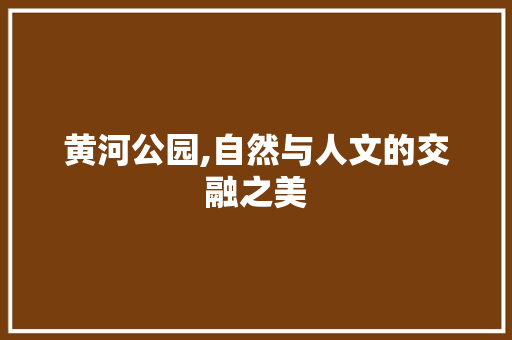 黄河公园,自然与人文的交融之美